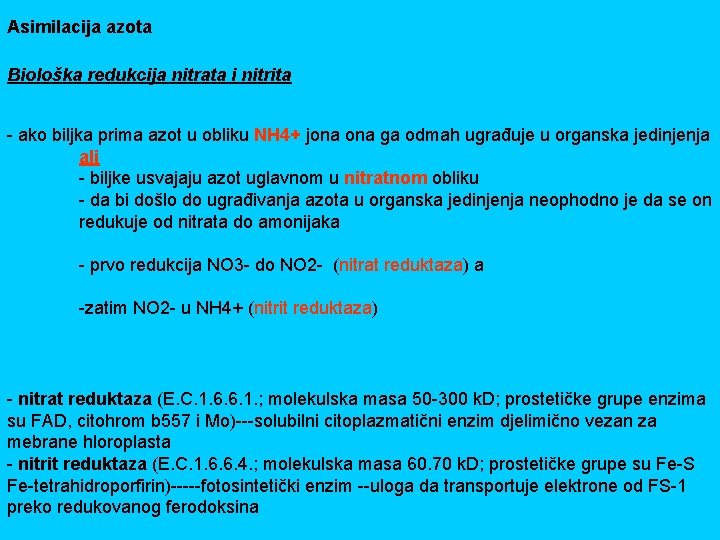 Asimilacija azota

Biološka redukcija nitrata i nitrita

- ako biljka prima azot u obliku NH4+ jona ona ga odmah ugrađuje u organska jedinjenja

ali

- biljke usvajaju azot uglavnom u nitratnom obliku

- da bi došlo do ugrađivanja azota u organska jedinjenja neophodno je da se on redukuje od nitrata do amonijaka

- prvo redukcija NO3- do NO2- (nitrat reduktaza) a

-zatim NO2- u NH4+ (nitrit reduktaza)

- nitrat reduktaza (E.C.1.6.6.1.; molekulska masa 50-300 kD; prostetičke grupe enzima su FAD, citohrom b557 i Mo)---solubilni citoplazmatični enzim djelimično vezan za mebrane hloroplasta

- nitrit reduktaza (E.C.1.6.6.4.; molekulska masa 60.70 kD; prostetičke grupe su Fe-S Fe-tetrahidroporfirin)-----fotosintetički enzim --uloga da transportuje elektrone od FS-1 preko redukovanog ferodoksina